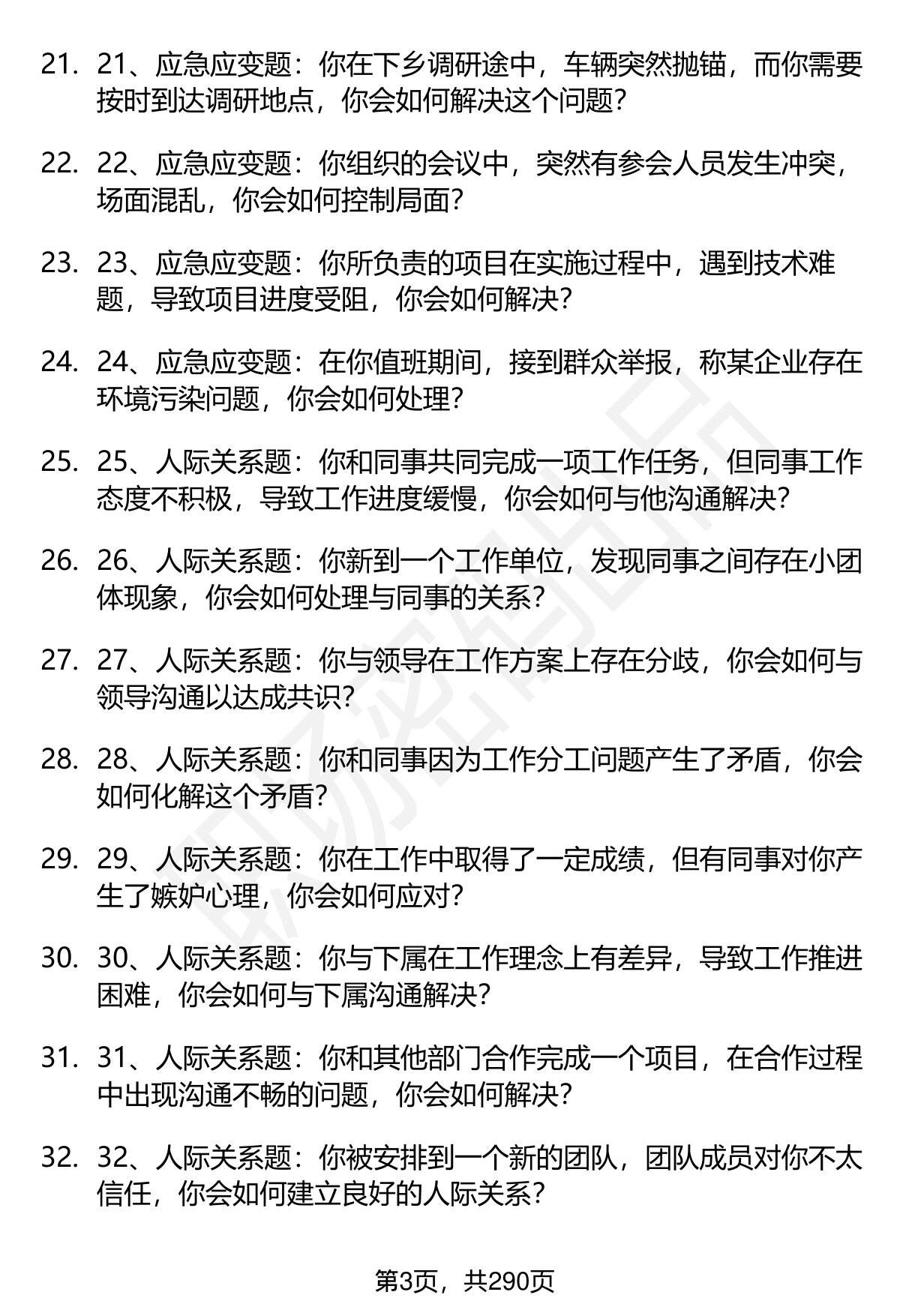 21. 21、应急应变题：你在下乡调研途中，车辆突然抛锚，而你需要按时到达调研地点，你会如何解决这个问题？

22. 22、应急应变题：你组织的会议中，突然有参会人员发生冲突，场面混乱，你会如何控制局面？

23. 23、应急应变题：你所负责的项目在实施过程中，遇到技术难题，导致项目进度受阻，你会如何解决？

24. 24、应急应变题：在你值班期间，接到群众举报，称某企业存在环境污染问题，你会如何处理？

25. 25、人际关系题：你和同事共同完成一项工作任务，但同事工作态度不积极，导致工作进度缓慢，你会如何与他沟通解决？

26. 26、人际关系题：你新到一个工作单位，发现同事之间存在小团体现象，你会如何处理与同事的关系？

27. 27、人际关系题：你与领导在工作方案上存在分歧，你会如何与领导沟通以达成共识？

28. 28、人际关系题：你和同事因为工作分工问题产生了矛盾，你会如何化解这个矛盾？

29. 29、人际关系题：你在工作中取得了一定成绩，但有同事对你产生了嫉妒心理，你会如何应对？

30. 30、人际关系题：你与下属在工作理念上有差异，导致工作推进困难，你会如何与下属沟通解决？

31. 31、人际关系题：你和其他部门合作完成一个项目，在合作过程中出现沟通不畅的问题，你会如何解决？

32. 32、人际关系题：你被安排到一个新的团队，团队成员对你不太信任，你会如何建立良好的人际关系？

第3页，共290页